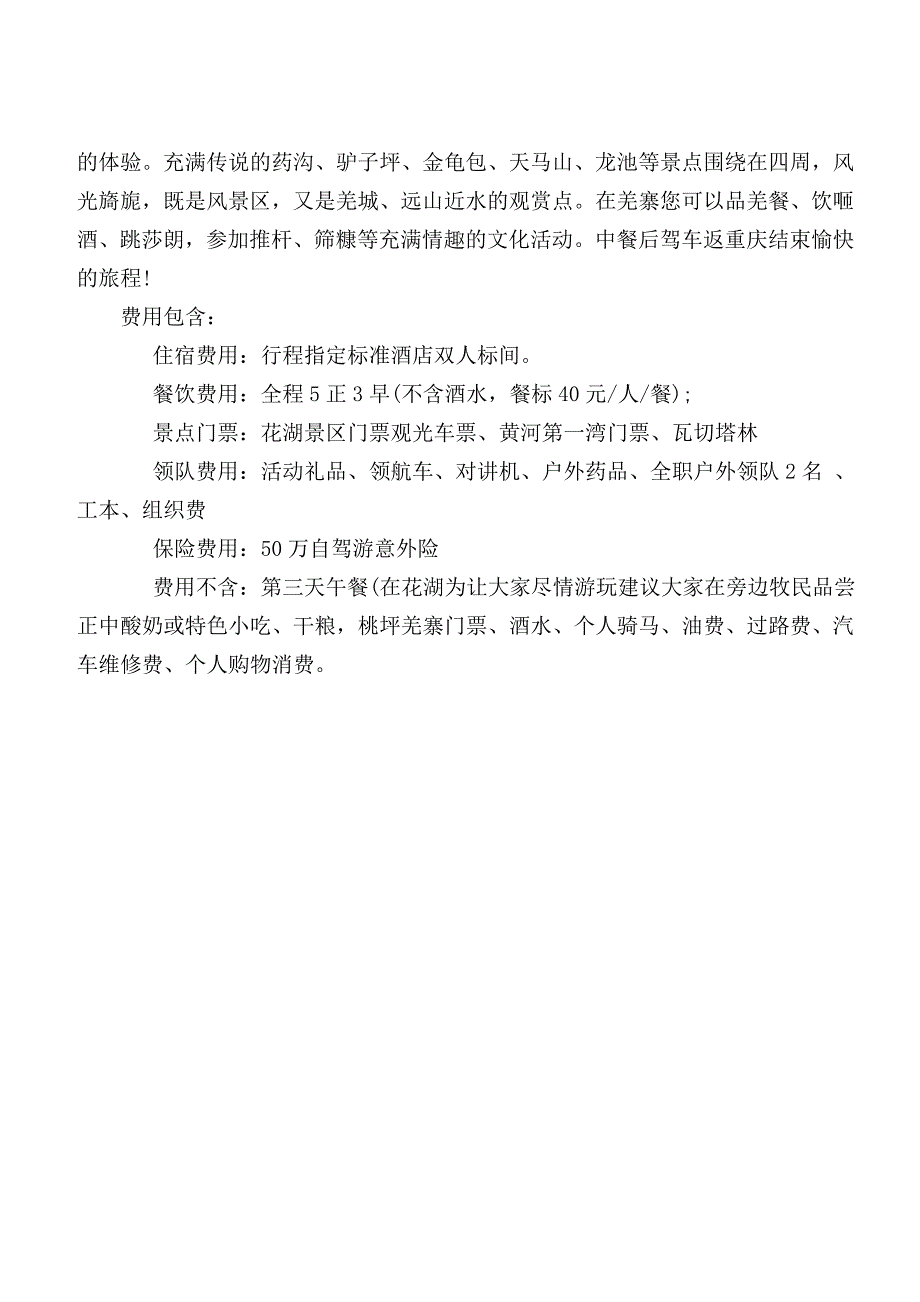 的体验。充满传说的药沟、驴子坪、金龟包、天马山、龙池等景点围绕在四周，风光旖旎，既是风景区，又是羌城、远山近水的观赏点。在羌寨您可以品羌餐、饮咂酒、跳莎朗，参加推杆、筛糠等充满情趣的文化活动。中餐后驾车返重庆结束愉快的旅程!

费用包含：

住宿费用：行程指定标准酒店双人标间。

餐饮费用：全程 5 正 3 早(不含酒水，餐标 40 元/人/餐)；

景点门票：花湖景区门票观光车票、黄河第一湾门票、瓦切塔林

领队费用：活动礼品、领航车、对讲机、户外药品、全职户外领队 2 名 、工本、组织费

保险费用：50 万自驾游意外险

费用不含：第三天午餐(在花湖为让大家尽情游玩建议大家在旁边牧民品尝正中酸奶或特色小吃、干粮，桃坪羌寨门票、酒水、个人骑马、油费、过路费、汽车维修费、个人购物消费。